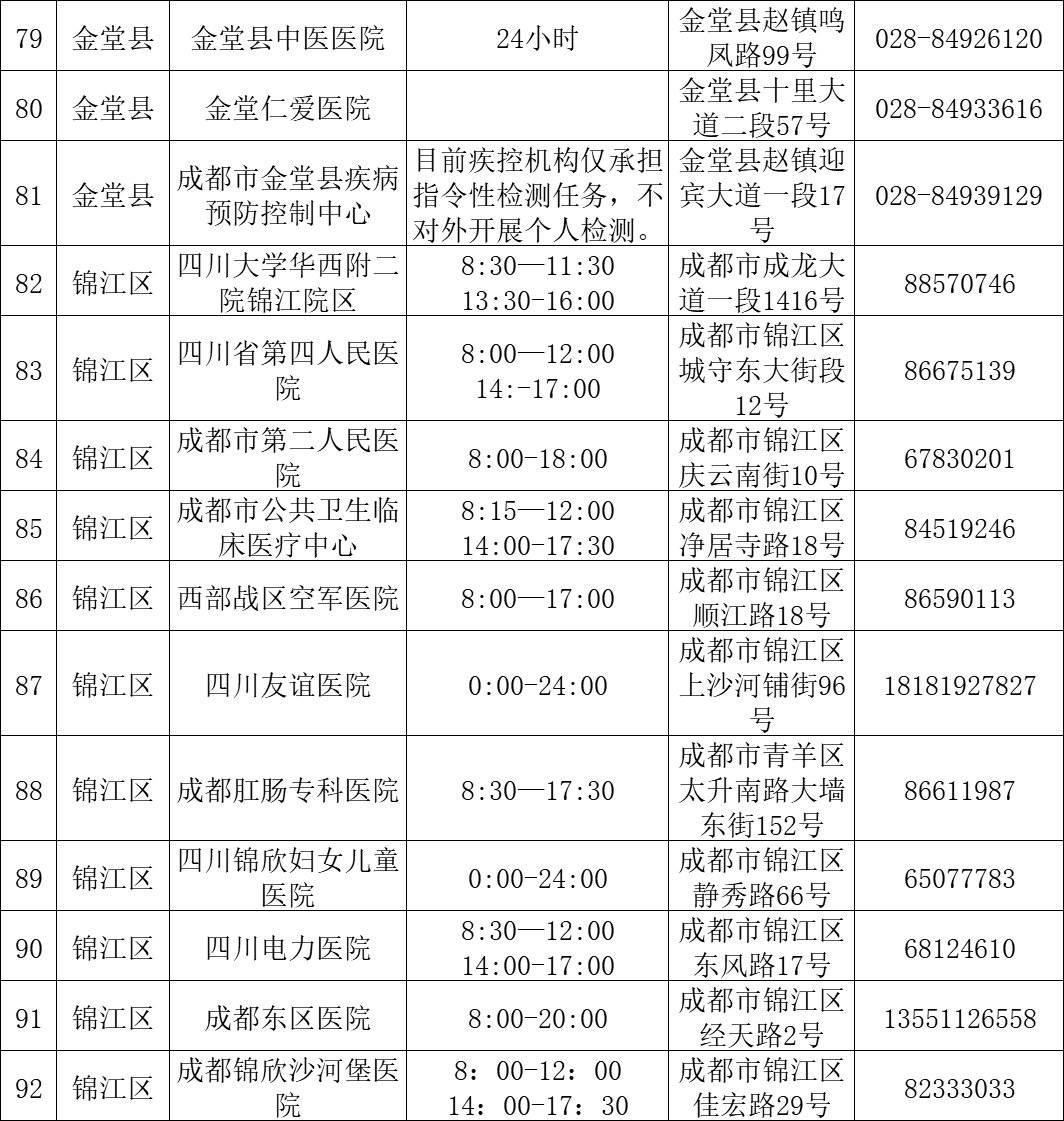 | 79 | 金堂县 | 金堂县中医医院 | 24小时 | 金堂县赵镇鸣凤路99号 | 028-84926120 |
|---|---|---|---|---|---|
| 80 | 金堂县 | 金堂仁爱医院 |  | 金堂县十里大道二段57号 | 028-84933616 |
| 81 | 金堂县 | 成都市金堂县疾病预防控制中心 | 目前疾控机构仅承担指令性检测任务，不对外开展个人检测。 | 金堂县赵镇迎宾大道一段17号 | 028-84939129 |
| 82 | 锦江区 | 四川大学华西附二院锦江院区 | 8:30—11:30 13:30-16:00 | 成都市成龙大道一段1416号 | 88570746 |
| 83 | 锦江区 | 四川省第四人民医院 | 8:00—12:00 14:-17:00 | 成都市锦江区城守东大街段12号 | 86675139 |
| 84 | 锦江区 | 成都市第二人民医院 | 8:00-18:00 | 成都市锦江区庆云南街10号 | 67830201 |
| 85 | 锦江区 | 成都市公共卫生临床医疗中心 | 8:15—12:00 14:00-17:30 | 成都市锦江区净居寺路18号 | 84519246 |
| 86 | 锦江区 | 西部战区空军医院 | 8:00—17:00 | 成都市锦江区顺江路18号 | 86590113 |
| 87 | 锦江区 | 四川友谊医院 | 0:00-24:00 | 成都市锦江区上沙河铺街96号 | 18181927827 |
| 88 | 锦江区 | 成都肛肠专科医院 | 8:30—17:30 | 成都市青羊区太升南路大墙东街152号 | 86611987 |
| 89 | 锦江区 | 四川锦欣妇女儿童医院 | 0:00-24:00 | 成都市锦江区静秀路66号 | 65077783 |
| 90 | 锦江区 | 四川电力医院 | 8:30—12:00 14:00-17:00 | 成都市锦江区东风路17号 | 68124610 |
| 91 | 锦江区 | 成都东区医院 | 8:00-20:00 | 成都市锦江区经天路2号 | 13551126558 |
| 92 | 锦江区 | 成都锦欣沙河堡医院 | 8：00-12：00 14：00-17：30 | 成都市锦江区佳宏路29号 | 82333033 |